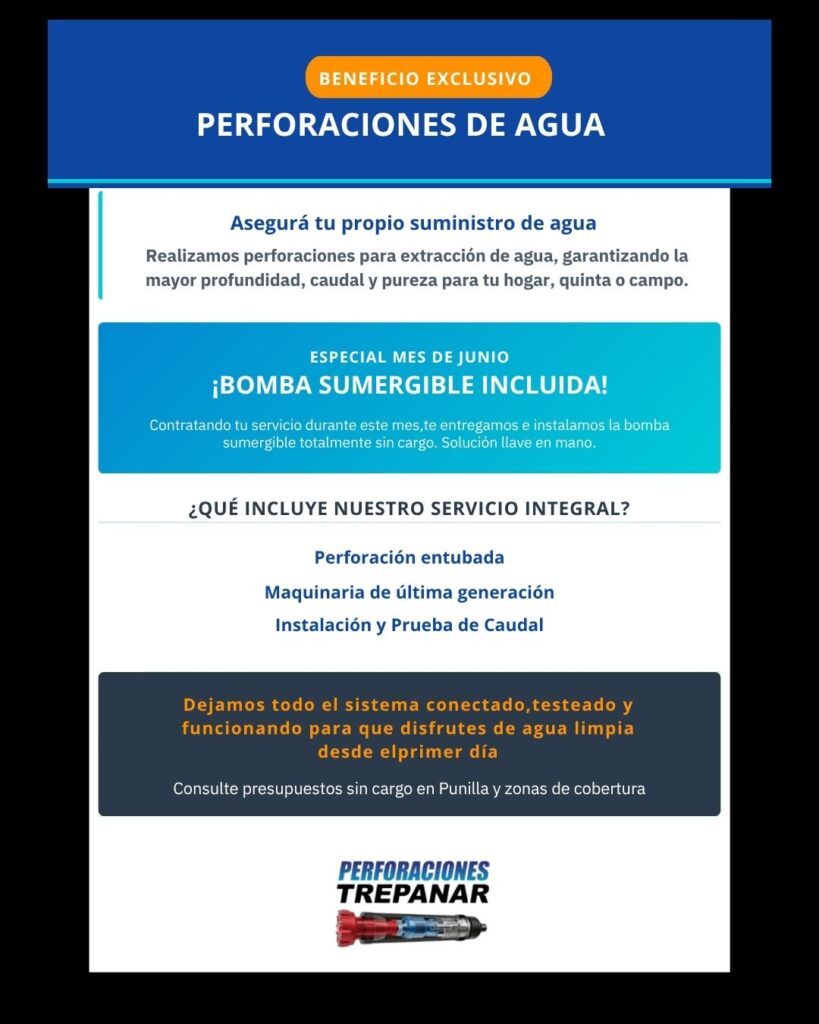 BENEFICIO EXCLUSIVO
PERFORACIONES DE AGUA

Asegurá tu propio suministro de agua
Realizamos perforaciones para extracción de agua, garantizando la mayor profundidad, caudal y pureza para tu hogar, quinta o campo.

ESPECIAL MES DE JUNIO
¡BOMBA SUMERGIBLE INCLUIDA!
Contratando tu servicio durante este mes,te entregamos e instalamos la bomba sumergible totalmente sin cargo. Solución llave en mano.

¿QUÉ INCLUYE NUESTRO SERVICIO INTEGRAL?
Perforación entubada
Maquinaria de última generación
Instalación y Prueba de Caudal

Dejamos todo el sistema conectado,testeado y funcionando para que disfrutes de agua limpia desde elprimer día
Consulte presupuestos sin cargo en Punilla y zonas de cobertura

PERFORACIONES
TREPANAR